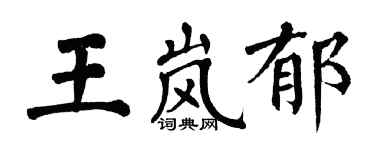 王岚郁
词典网